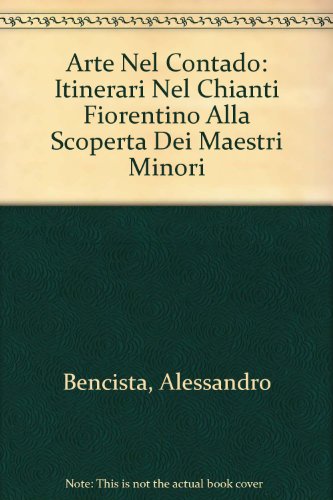 Arte Nel Contado: Itinerari Nel Chianti Fiorentino Alla Scoperta Dei Maestri Minori

Bencista, Alessandro

Note: This is not the actual book cover